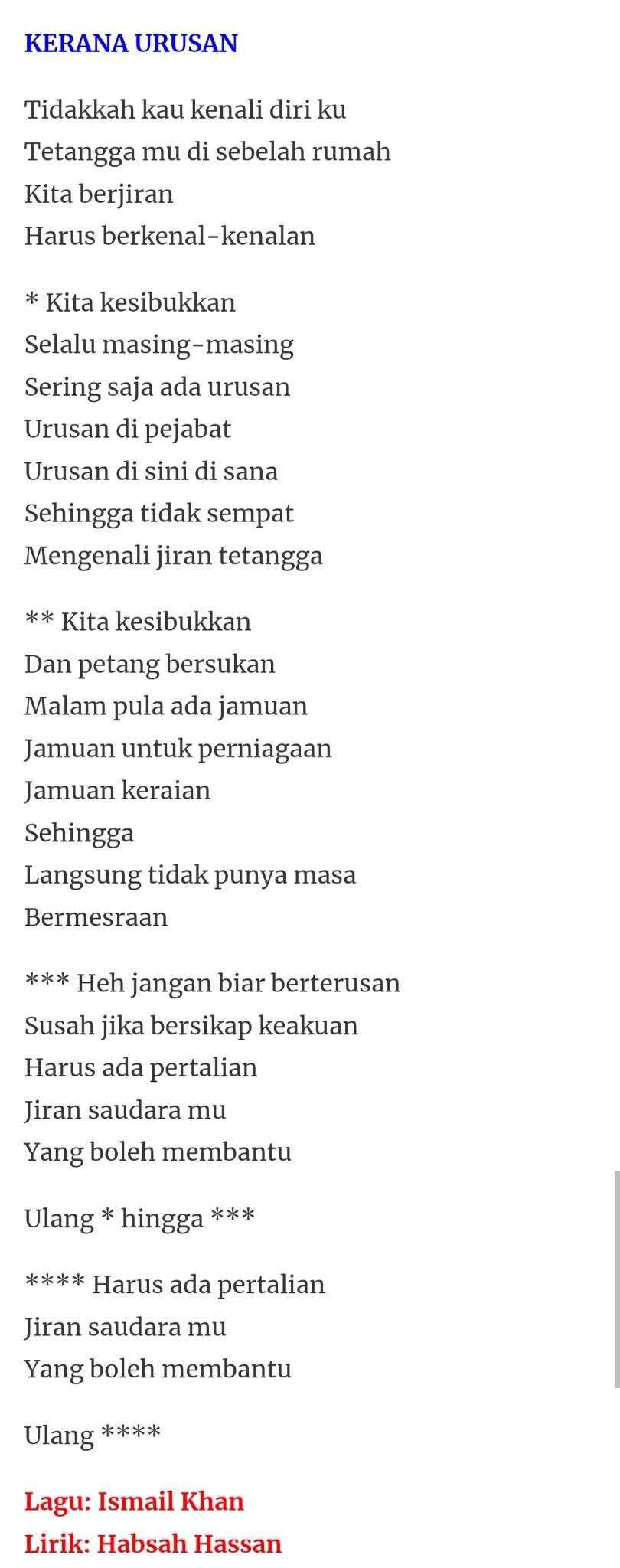 KERANA URUSAN

Tidakkah kau kenali diri ku
Tetangga mu di sebelah rumah
Kita berjiran
Harus berkenal-kenalan

\* Kita kesibukkan
Selalu masing-masing
Sering saja ada urusan
Urusan di pejabat
Urusan di sini di sana
Sehingga tidak sempat
Mengenali jiran tetangga

\*\* Kita kesibukkan
Dan petang bersukan
Malam pula ada jamuan
Jamuan untuk perniagaan
Jamuan keraian
Sehingga
Langsung tidak punya masa
Bermesraan

\*\*\* Heh jangan biar berterusan
Susah jika bersikap keakuan
Harus ada pertalian
Jiran saudara mu
Yang boleh membantu

Ulang \* hingga \*\*\*

\*\*\*\* Harus ada pertalian
Jiran saudara mu
Yang boleh membantu

Ulang \*\*\*\*

Lagu: Ismail Khan
Lirik: Habsah Hassan